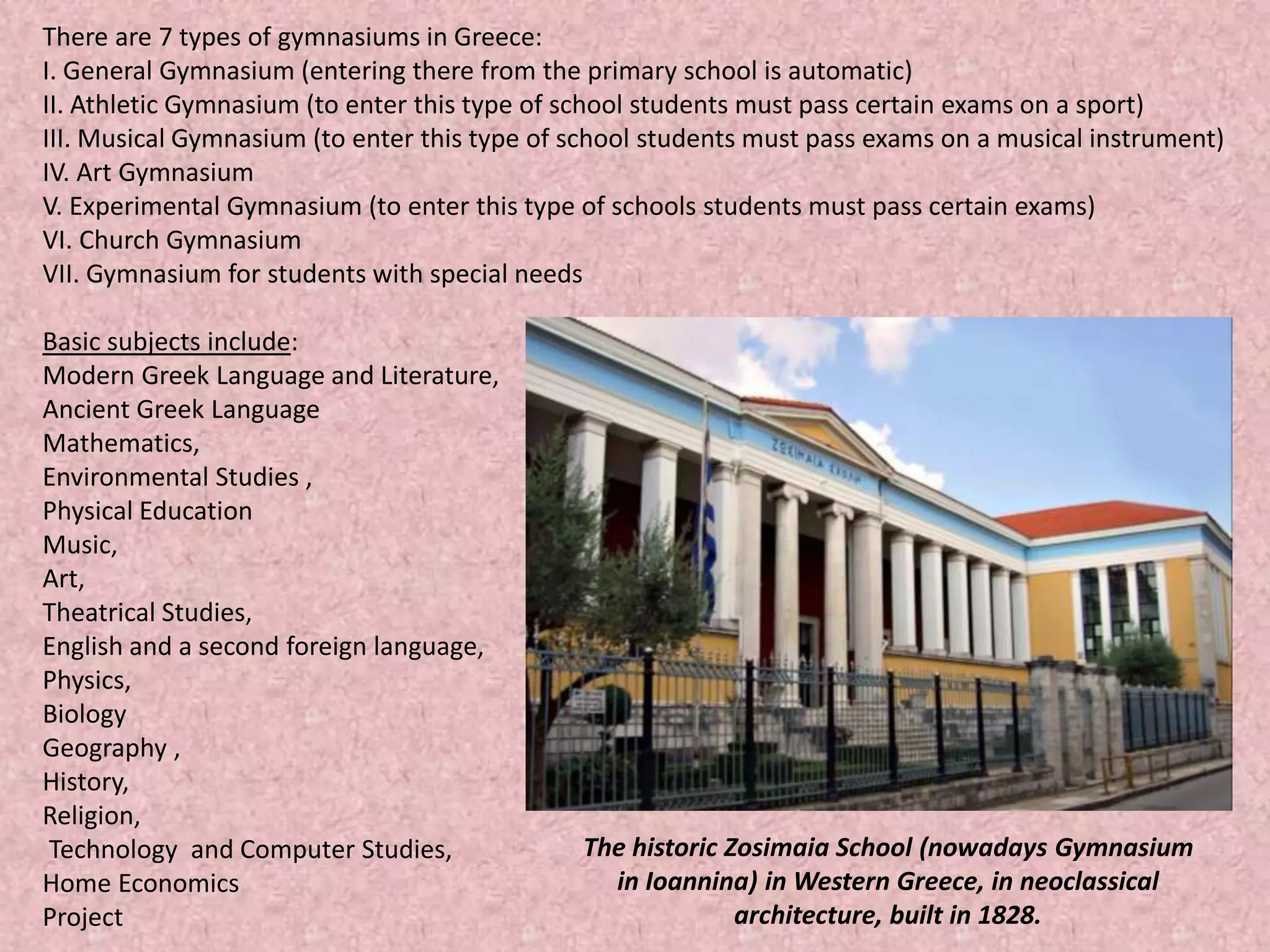 There are 7 types of gymnasiums in Greece:
I. General Gymnasium (entering there from the primary school is automatic)
II. Athletic Gymnasium (to enter this type of school students must pass certain exams on a sport)
III. Musical Gymnasium (to enter this type of school students must pass exams on a musical instrument)
IV. Art Gymnasium
V. Experimental Gymnasium (to enter this type of schools students must pass certain exams)
VI. Church Gymnasium
VII. Gymnasium for students with special needs

Basic subjects include:
Modern Greek Language and Literature,
Ancient Greek Language
Mathematics,
Environmental Studies ,
Physical Education
Music,
Art,
Theatrical Studies,
English and a second foreign language,
Physics,
Biology
Geography ,
History,
Religion,
Technology and Computer Studies,
Home Economics
Project

ΖΩΣΙΜΑΙΑ ΣΧΟΛΗ

The historic Zosimaia School (nowadays Gymnasium in Ioannina) in Western Greece, in neoclassical architecture, built in 1828.